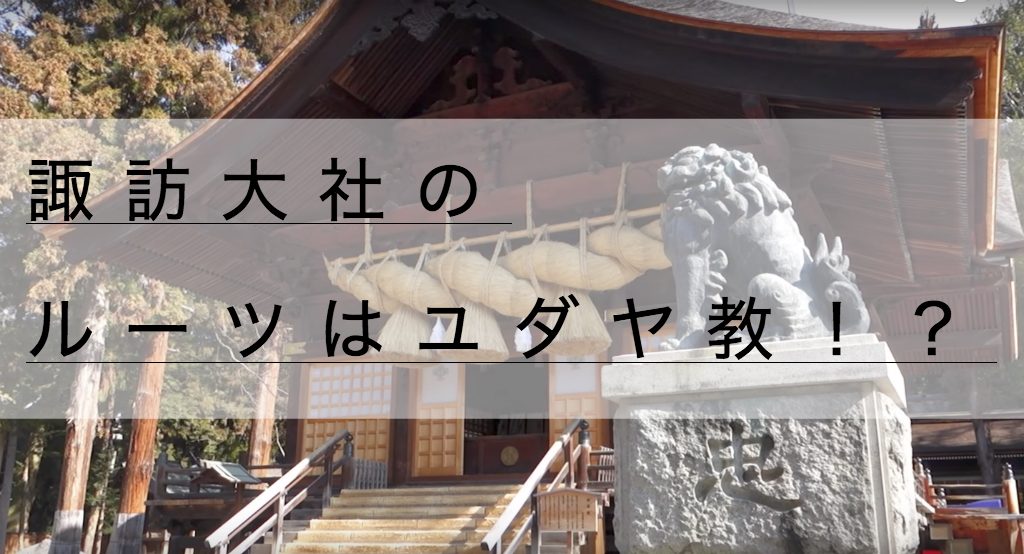 諏訪大社の

ルーツはユダヤ教！？

忠